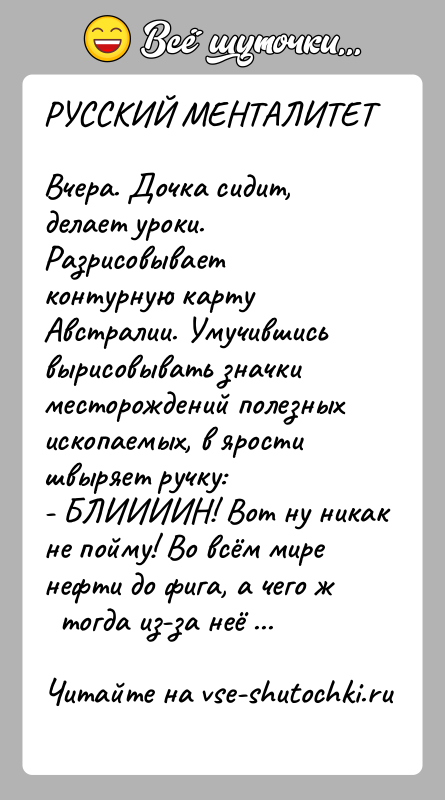 Всё шуточки...

РУССКИЙ МЕНТАЛИТЕТ

Вчера. Дочка сидит, делает уроки. Разрисовывает контурную карту Австралии. Умучившись вырисовывать значки месторождений полезных ископаемых, в ярости швыряет ручку:
- БЛИИИИН! Вот ну никак не пойму! Во всём мире нефти до фига, а чего ж тогда из-за неё ...

Читайте на vse-shutochki.ru